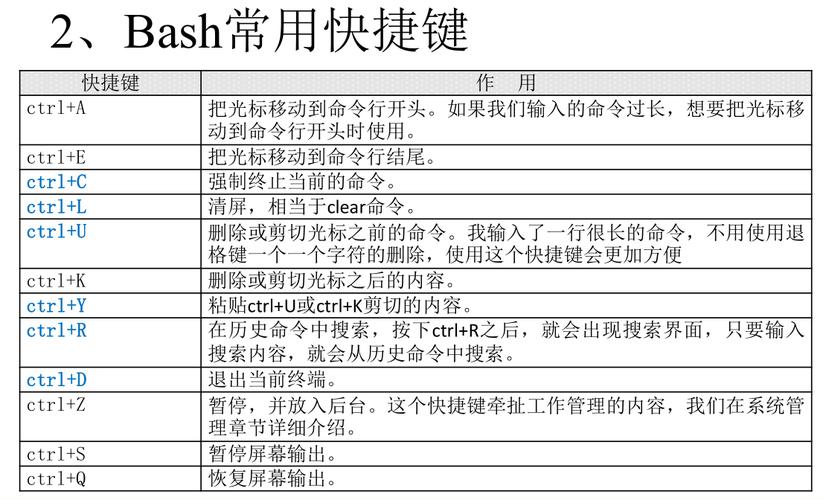 2、Bash常用快捷键

| 快捷键 | 作　用 |
|---|---|
| ctrl+A | 把光标移动到命令行开头。如果我们输入的命令过长，想要把光标移动到命令行开头时使用。 |
| ctrl+E | 把光标移动到命令行结尾。 |
| ctrl+C | 强制终止当前的命令。 |
| ctrl+L | 清屏，相当于clear命令。 |
| ctrl+U | 删除或剪切光标之前的命令。我输入了一行很长的命令，不用使用退格键一个一个字符的删除，使用这个快捷键会更加方便 |
| ctrl+K | 删除或剪切光标之后的内容。 |
| ctrl+Y | 粘贴ctrl+U或ctrl+K剪切的内容。 |
| ctrl+R | 在历史命令中搜索，按下ctrl+R之后，就会出现搜索界面，只要输入搜索内容，就会从历史命令中搜索。 |
| ctrl+D | 退出当前终端。 |
| ctrl+Z | 暂停，并放入后台。这个快捷键牵扯工作管理的内容，我们在系统管理章节详细介绍。 |
| ctrl+S | 暂停屏幕输出。 |
| ctrl+Q | 恢复屏幕输出。 |